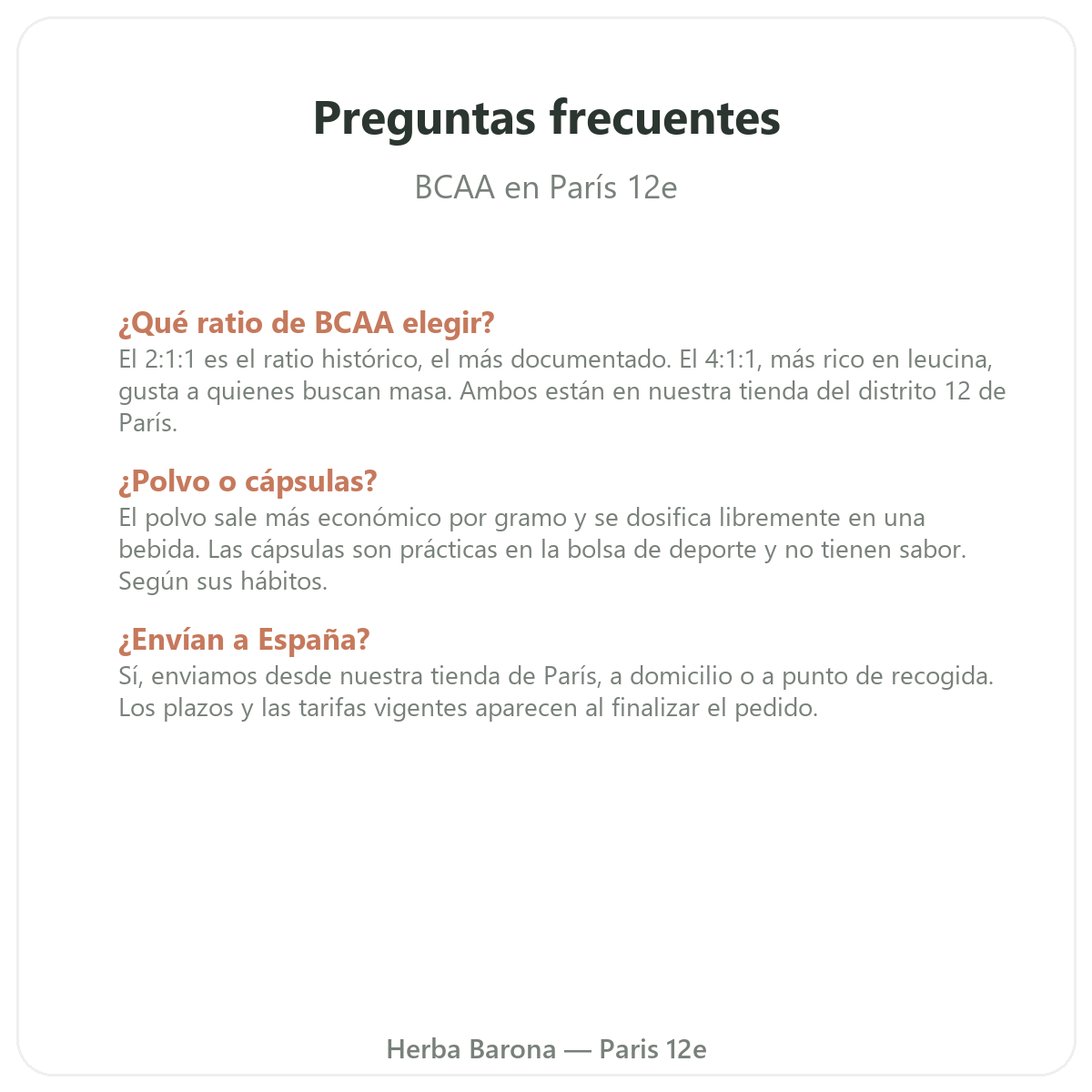 Preguntas frecuentes

BCAA en París 12e

¿Qué ratio de BCAA elegir?

El 2:1:1 es el ratio histórico, el más documentado. El 4:1:1, más rico en leucina, gusta a quienes buscan masa. Ambos están en nuestra tienda del distrito 12 de París.

¿Polvo o cápsulas?

El polvo sale más económico por gramo y se dosifica libremente en una bebida. Las cápsulas son prácticas en la bolsa de deporte y no tienen sabor. Según sus hábitos.

¿Envían a España?

Sí, enviamos desde nuestra tienda de París, a domicilio o a punto de recogida. Los plazos y las tarifas vigentes aparecen al finalizar el pedido.

Herba Barona — Paris 12e